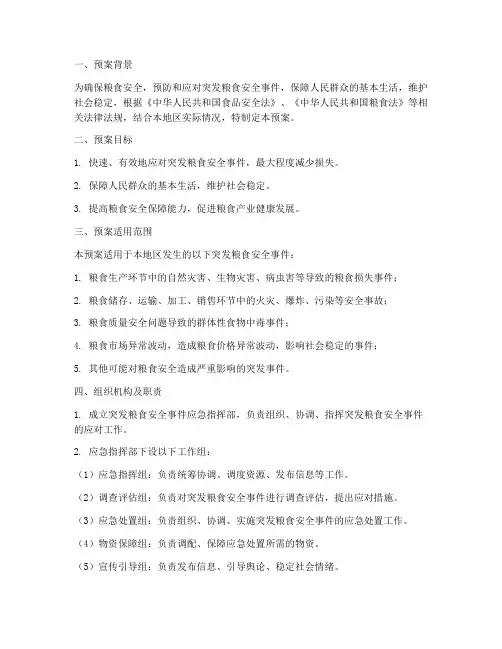 一、预案背景

为确保粮食安全，预防和应对突发粮食安全事件，保障人民群众的基本生活，维护社会稳定，根据《中华人民共和国食品安全法》、《中华人民共和国粮食法》等相关法律法规，结合本地区实际情况，特制定本预案。

二、预案目标

1. 快速、有效地应对突发粮食安全事件，最大程度减少损失。

2. 保障人民群众的基本生活，维护社会稳定。

3. 提高粮食安全保障能力，促进粮食产业健康发展。

三、预案适用范围

本预案适用于本地区发生的以下突发粮食安全事件：

1. 粮食生产环节中的自然灾害、生物灾害、病虫害等导致的粮食损失事件；

2. 粮食储存、运输、加工、销售环节中的火灾、爆炸、污染等安全事故；

3. 粮食质量安全问题导致的群体性食物中毒事件；

4. 粮食市场异常波动，造成粮食价格异常波动，影响社会稳定的事件；

5. 其他可能对粮食安全造成严重影响的突发事件。

四、组织机构及职责

1. 成立突发粮食安全事件应急指挥部，负责组织、协调、指挥突发粮食安全事件的应对工作。

2. 应急指挥部下设以下工作组：

（1）应急指挥组：负责统筹协调、调度资源、发布信息等工作。

（2）调查评估组：负责对突发粮食安全事件进行调查评估，提出应对措施。

（3）应急处置组：负责组织、协调、实施突发粮食安全事件的应急处置工作。

（4）物资保障组：负责调配、保障应急处置所需的物资。

（5）宣传引导组：负责发布信息、引导舆论、稳定社会情绪。